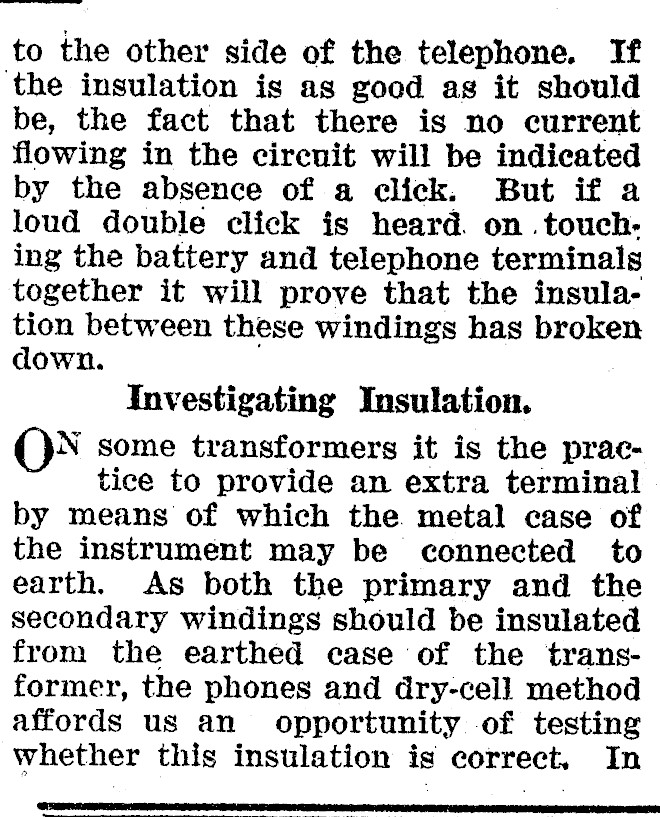 to the other side of the telephone. If the insulation is as good as it should be, the fact that there is no current flowing in the circuit will be indicated by the absence of a click. But if a loud double click is heard on touching the battery and telephone terminals together it will prove that the insulation between these windings has broken down.

Investigating Insulation.

ON some transformers it is the practice to provide an extra terminal by means of which the metal case of the instrument may be connected to earth. As both the primary and the secondary windings should be insulated from the earthed case of the transformer, the phones and dry-cell method affords us an opportunity of testing whether this insulation is correct. In